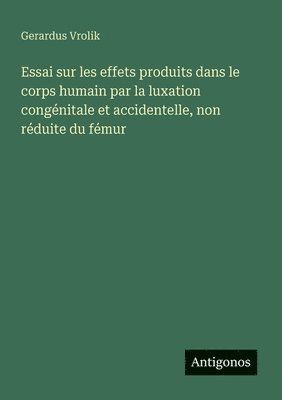 Gerardus Vrolik

Essai sur les effets produits dans le corps humain par la luxation congénitale et accidentelle, non réduite du fémur

Antigonos